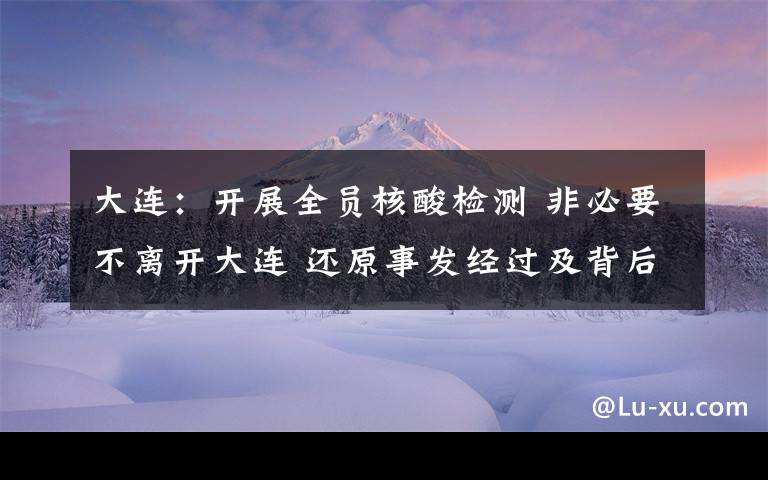 大连：开展全员核酸检测 非必要不离开大连 还原事发经过及背后

@Lu-xu.com